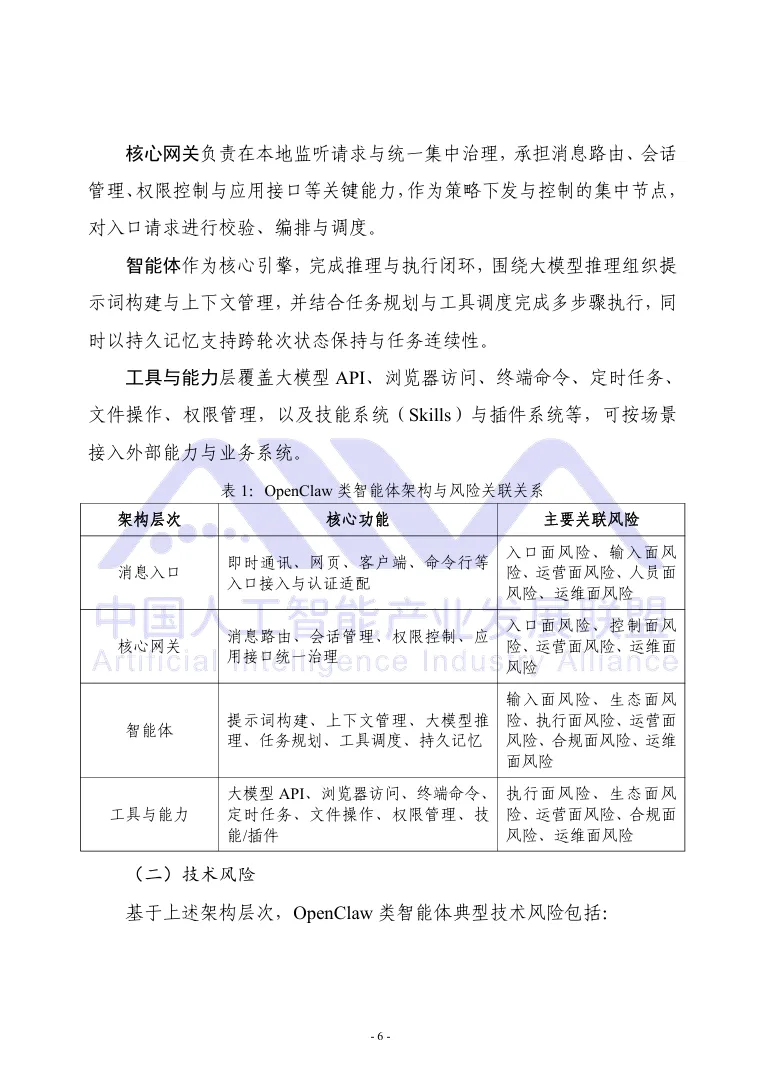 核心网关负责在本地监听请求与统一集中治理，承担消息路由、会话管理、权限控制与应用接口等关键能力，作为策略下发与控制的集中节点，对入口请求进行校验、编排与调度。

智能体作为核心引擎，完成推理与执行闭环，围绕大模型推理组织提示词构建与上下文管理，并结合任务规划与工具调度完成多步骤执行，同时以持久记忆支持跨轮次状态保持与任务连续性。

工具与能力层覆盖大模型 API、浏览器访问、终端命令、定时任务、文件操作、权限管理，以及技能系统（Skills）与插件系统等，可按场景接入外部能力与业务系统。

表 1：OpenClaw 类智能体架构与风险关联关系

| 架构层次 | 核心功能 | 主要关联风险 |
|---|---|---|
| 消息入口 | 即时通讯、网页、客户端、命令行等入口接入与认证适配 | 入口面风险、输入面风险、运营面风险、人员面风险、运维面风险 |
| 核心网关 | 消息路由、会话管理、权限控制、应用接口统一治理 | 入口面风险、控制面风险、运营面风险、运维面风险 |
| 智能体 | 提示词构建、上下文管理、大模型推理、任务规划、工具调度、持久记忆 | 输入面风险、生态面风险、执行面风险、运营面风险、合规面风险、运维面风险 |
| 工具与能力 | 大模型 API、浏览器访问、终端命令、定时任务、文件操作、权限管理、技能/插件 | 执行面风险、生态面风险、运营面风险、合规面风险、运维面风险 |

中国人工智能产业发展联盟
Artificial Intelligence Industry Alliance

（二）技术风险

基于上述架构层次，OpenClaw 类智能体典型技术风险包括：

- 6 -